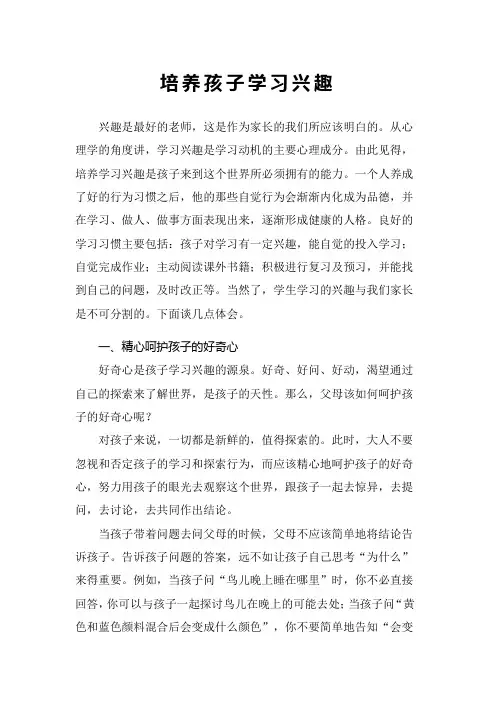 培养孩子学习兴趣

兴趣是最好的老师，这是作为家长的我们所应该明白的。从心理学的角度讲，学习兴趣是学习动机的主要心理成分。由此见得，培养学习兴趣是孩子来到这个世界所必须拥有的能力。一个人养成了好的行为习惯之后，他的那些自觉行为会渐渐内化成为品德，并在学习、做人、做事方面表现出来，逐渐形成健康的人格。良好的学习习惯主要包括：孩子对学习有一定兴趣，能自觉的投入学习；自觉完成作业；主动阅读课外书籍；积极进行复习及预习，并能找到自己的问题，及时改正等。当然了，学生学习的兴趣与我们家长是不可分割的。下面谈几点体会。

一、精心呵护孩子的好奇心

好奇心是孩子学习兴趣的源泉。好奇、好问、好动，渴望通过自己的探索来了解世界，是孩子的天性。那么，父母该如何呵护孩子的好奇心呢？

对孩子来说，一切都是新鲜的，值得探索的。此时，大人不要忽视和否定孩子的学习和探索行为，而应该精心地呵护孩子的好奇心，努力用孩子的眼光去观察这个世界，跟孩子一起去惊异，去提问，去讨论，去共同作出结论。

当孩子带着问题去问父母的时候，父母不应该简单地将结论告诉孩子。告诉孩子问题的答案，远不如让孩子自己思考“为什么”来得重要。例如，当孩子问“鸟儿晚上睡在哪里”时，你不必直接回答，你可以与孩子一起探讨鸟儿在晚上的可能去处；当孩子问“黄色和蓝色颜料混合后会变成什么颜色”，你不要简单地告知“会变